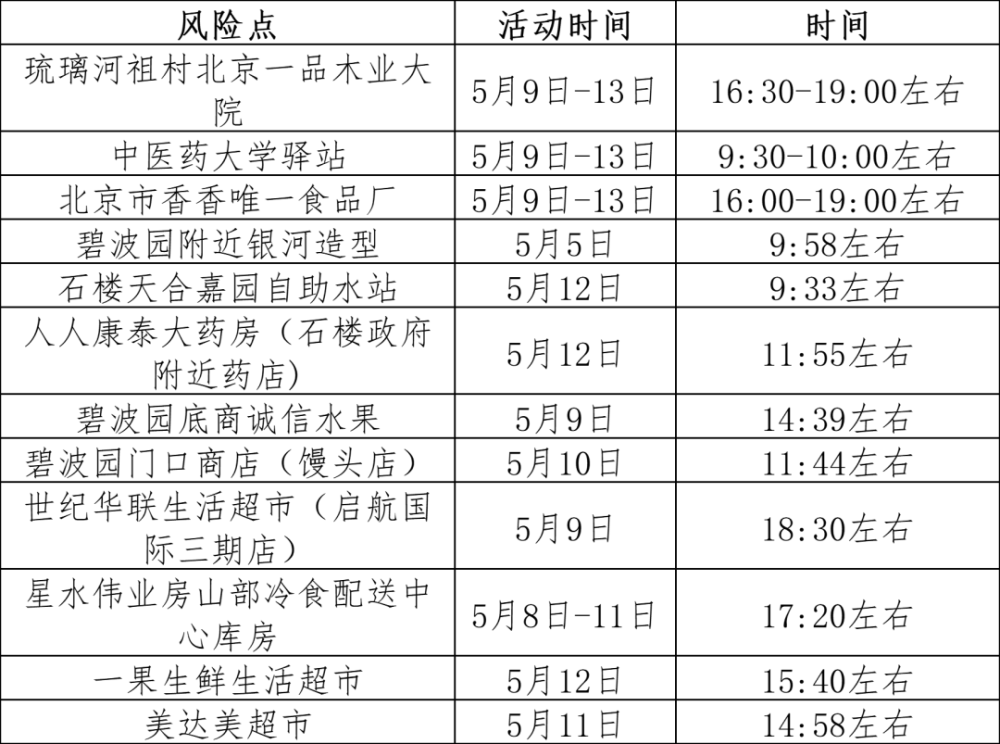 | 风险点 | 活动时间 | 时间 |
|---|---|---|
| 琉璃河祖村北京一品木业大院 | 5月9日-13日 | 16:30-19:00左右 |
| 中医药大学驿站 | 5月9日-13日 | 9:30-10:00左右 |
| 北京市香香唯一食品厂 | 5月9日-13日 | 16:00-19:00左右 |
| 碧波园附近银河造型 | 5月5日 | 9:58左右 |
| 石楼天合嘉园自助水站 | 5月12日 | 9:33左右 |
| 人人康泰大药房（石楼政府附近药店） | 5月12日 | 11:55左右 |
| 碧波园底商诚信水果 | 5月9日 | 14:39左右 |
| 碧波园门口商店（馒头店） | 5月10日 | 11:44左右 |
| 世纪华联生活超市（启航国际三期店） | 5月9日 | 18:30左右 |
| 星水伟业房山部冷食配送中心库房 | 5月8日-11日 | 17:20左右 |
| 一果生鲜生活超市 | 5月12日 | 15:40左右 |
| 美达美超市 | 5月11日 | 14:58左右 |